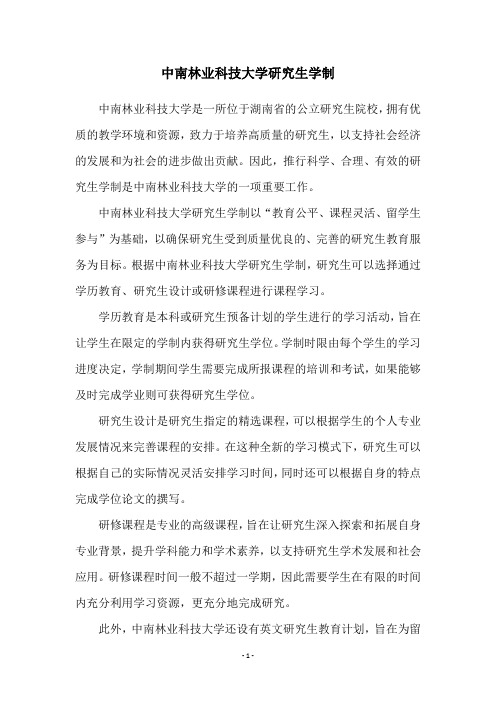 中南林业科技大学研究生学制

中南林业科技大学是一所位于湖南省的公立研究生院校，拥有优质的教学环境和资源，致力于培养高质量的研究生，以支持社会经济的发展和为社会的进步做出贡献。因此，推行科学、合理、有效的研究生学制是中南林业科技大学的一项重要工作。

中南林业科技大学研究生学制以“教育公平、课程灵活、留学生参与”为基础，以确保研究生受到质量优良的、完善的研究生教育服务为目标。根据中南林业科技大学研究生学制，研究生可以选择通过学历教育、研究生设计或研修课程进行课程学习。

学历教育是本科或研究生预备计划的学生进行的学习活动，旨在让学生在限定的学制内获得研究生学位。学制时限由每个学生的学习进度决定，学制期间学生需要完成所报课程的培训和考试，如果能够及时完成学业则可获得研究生学位。

研究生设计是研究生指定的精选课程，可以根据学生的个人专业发展情况来完善课程的安排。在这种全新的学习模式下，研究生可以根据自己的实际情况灵活安排学习时间，同时还可以根据自身的特点完成学位论文的撰写。

研修课程是专业的高级课程，旨在让研究生深入探索和拓展自身专业背景，提升学科能力和学术素养，以支持研究生学术发展和社会应用。研修课程时间一般不超过一学期，因此需要学生在有限的时间内充分利用学习资源，更充分地完成研究。

此外，中南林业科技大学还设有英文研究生教育计划，旨在为留

- 1 -